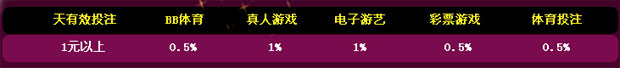 | 天有效投注 | BB体育 | 真人游戏 | 电子游艺 | 彩票游戏 | 体育投注 |
|---|---|---|---|---|---|
| 1元以上 | 0.5% | 1% | 1% | 0.5% | 0.5% |